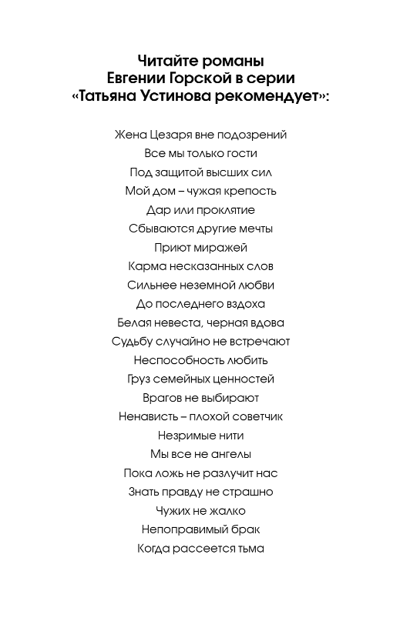 Читайте романы Евгении Горской в серии «Татьяна Устинова рекомендует»:

Жена Цезаря вне подозрений
Все мы только гости
Под защитой высших сил
Мой дом – чужая крепость
Дар или проклятие
Сбываются другие мечты
Приют миражей
Карма несказанных слов
Сильнее неземной любви
До последнего вздоха
Белая невеста, черная вдова
Судьбу случайно не встречают
Неспособность любить
Груз семейных ценностей
Врагов не выбирают
Ненависть – плохой советчик
Незримые нити
Мы все не ангелы
Пока ложь не разлучит нас
Знать правду не страшно
Чужих не жалко
Непоправимый брак
Когда рассеется тьма